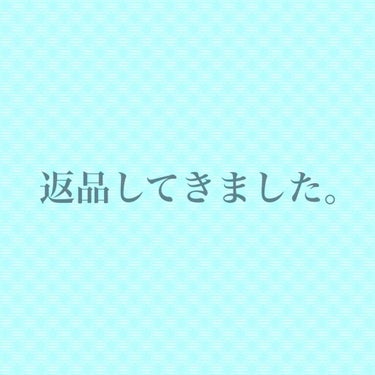 返品してきました。